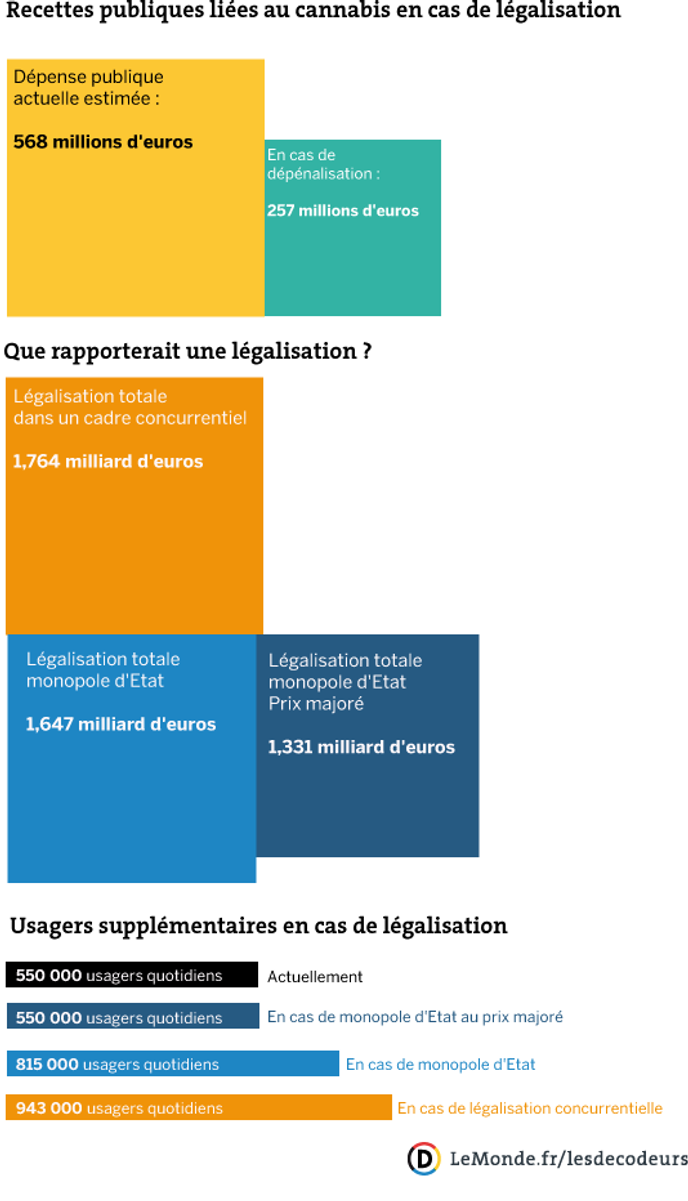 Recettes publiques liées au cannabis en cas de légalisation

Dépense publique actuelle estimée :

568 millions d'euros

En cas de dépénalisation :

257 millions d'euros

Que rapporterait une légalisation ?

Légalisation totale dans un cadre concurrentiel

1,764 milliard d'euros

Légalisation totale monopole d'Etat

1,647 milliard d'euros

Légalisation totale monopole d'Etat Prix majoré

1,331 milliard d'euros

Usagers supplémentaires en cas de légalisation

550 000 usagers quotidiens Actuellement

550 000 usagers quotidiens En cas de monopole d'Etat au prix majoré

815 000 usagers quotidiens En cas de monopole d'Etat

943 000 usagers quotidiens En cas de légalisation concurrentielle

D LeMonde.fr/lesdecodeurs